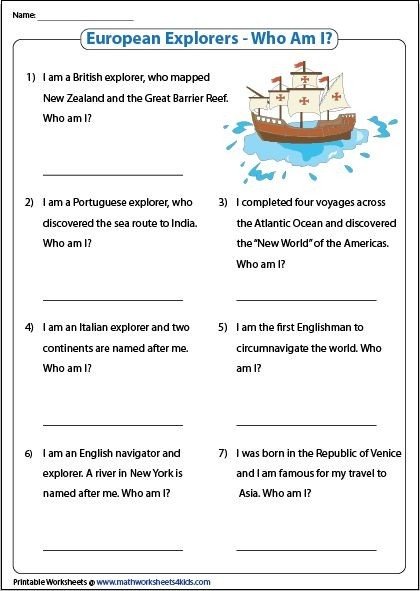 Name: ____________________

European Explorers - Who Am I?

1) I am a British explorer, who mapped New Zealand and the Great Barrier Reef. Who am I?

____________________

2) I am a Portuguese explorer, who discovered the sea route to India. Who am I?

____________________

3) I completed four voyages across the Atlantic Ocean and discovered the "New World" of the Americas. Who am I?

____________________

4) I am an Italian explorer and two continents are named after me. Who am I?

____________________

5) I am the first Englishman to circumnavigate the world. Who am I?

____________________

6) I am an English navigator and explorer. A river in New York is named after me. Who am I?

____________________

7) I was born in the Republic of Venice and I am famous for my travel to Asia. Who am I?

____________________

Printable Worksheets @ www.mathworksheets4kids.com